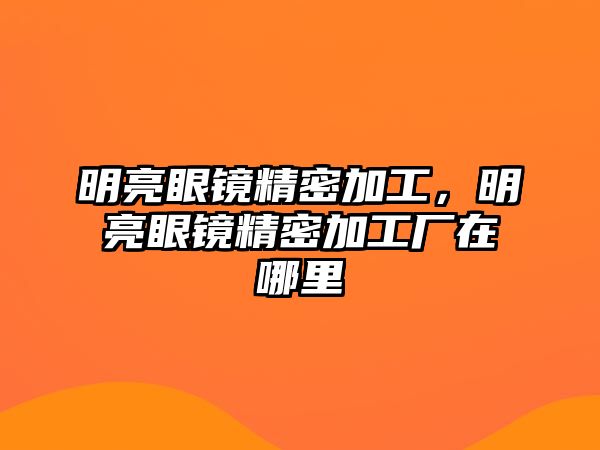 明亮眼镜精密加工，明亮眼镜精密加工厂在哪里